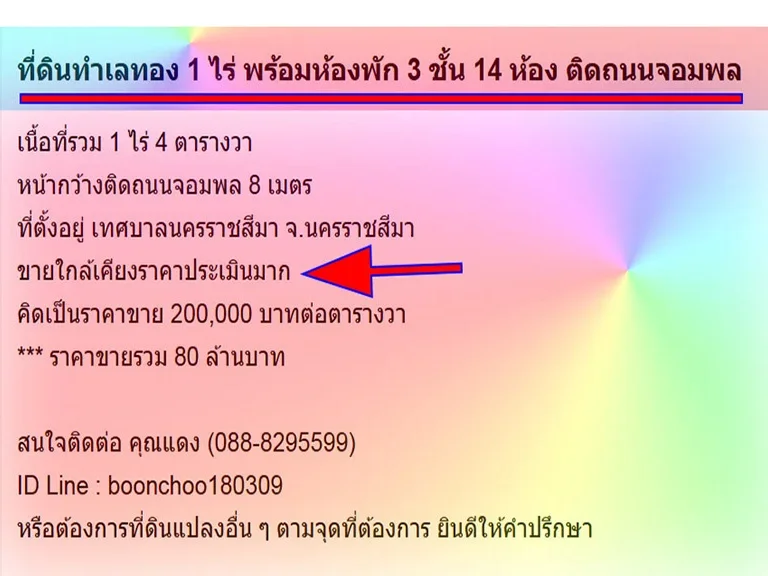 ที่ดินทำเลทอง 1 ไร่ พร้อมห้องพัก 3 ชั้น 14 ห้อง ติดถนนจอมพล

เนื้อที่รวม 1 ไร่ 4 ตารางวา
หน้ากว้างติดถนนจอมพล 8 เมตร
ที่ตั้งอยู่ เทศบาลนครราชสีมา จ.นครราชสีมา
ขายใกล้เคียงราคาประเมินมาก
คิดเป็นราคาขาย 200,000 บาทต่อตารางวา
*** ราคาขายรวม 80 ล้านบาท

สนใจติดต่อ คุณแดง (088-8295599)
ID Line : boonchoo180309
หรือต้องการที่ดินแปลงอื่น ๆ ตามจุดที่ต้องการ ยินดีให้คำปรึกษา